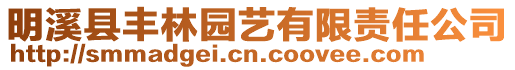 明溪县丰林园艺有限责任公司
http://smmadgei.cn.coovee.com